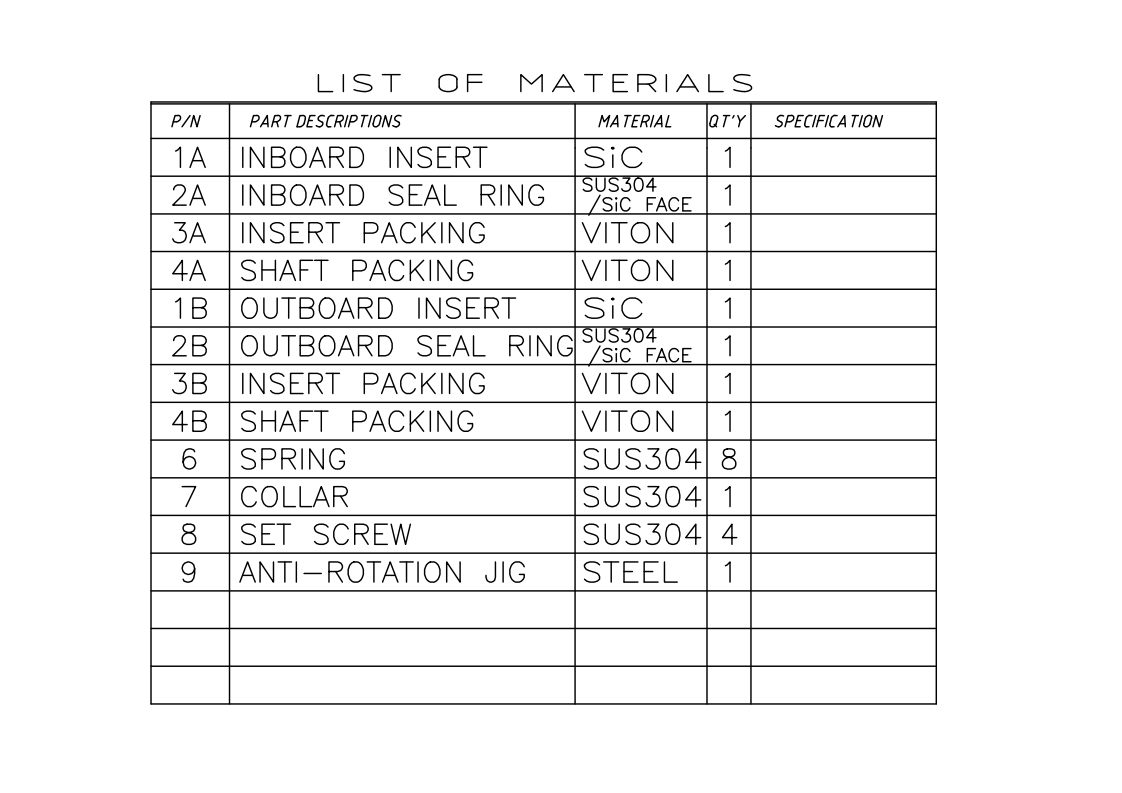 LIST OF MATERIALS

| P/N | PART DESCRIPTIONS | MATERIAL | QT'Y | SPECIFICATION |
|---|---|---|---|---|
| 1A | INBOARD INSERT | SiC | 1 | |
| 2A | INBOARD SEAL RING | SUS304 /SiC FACE | 1 | |
| 3A | INSERT PACKING | VITON | 1 | |
| 4A | SHAFT PACKING | VITON | 1 | |
| 1B | OUTBOARD INSERT | SiC | 1 | |
| 2B | OUTBOARD SEAL RING | SUS304 /SiC FACE | 1 | |
| 3B | INSERT PACKING | VITON | 1 | |
| 4B | SHAFT PACKING | VITON | 1 | |
| 6 | SPRING | SUS304 | 8 | |
| 7 | COLLAR | SUS304 | 1 | |
| 8 | SET SCREW | SUS304 | 4 | |
| 9 | ANTI-ROTATION JIG | STEEL | 1 | |
| | | | | |
| | | | | |
| | | | | |